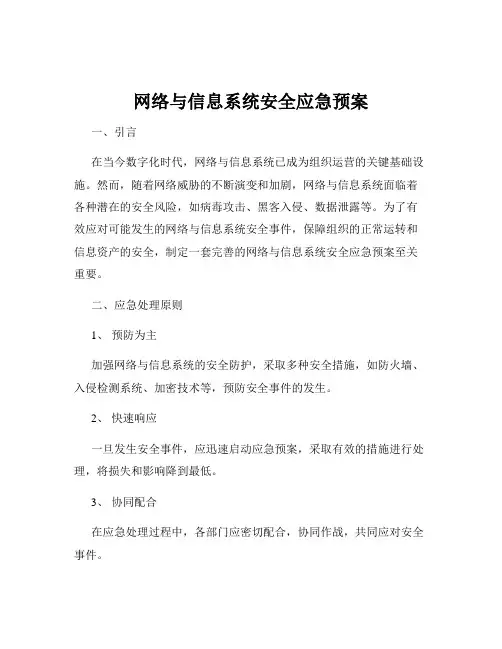 网络与信息系统安全应急预案

一、引言

在当今数字化时代，网络与信息系统已成为组织运营的关键基础设施。然而，随着网络威胁的不断演变和加剧，网络与信息系统面临着各种潜在的安全风险，如病毒攻击、黑客入侵、数据泄露等。为了有效应对可能发生的网络与信息系统安全事件，保障组织的正常运转和信息资产的安全，制定一套完善的网络与信息系统安全应急预案至关重要。

二、应急处理原则

1、 预防为主

加强网络与信息系统的安全防护，采取多种安全措施，如防火墙、入侵检测系统、加密技术等，预防安全事件的发生。

2、 快速响应

一旦发生安全事件，应迅速启动应急预案，采取有效的措施进行处理，将损失和影响降到最低。

3、 协同配合

在应急处理过程中，各部门应密切配合，协同作战，共同应对安全事件。